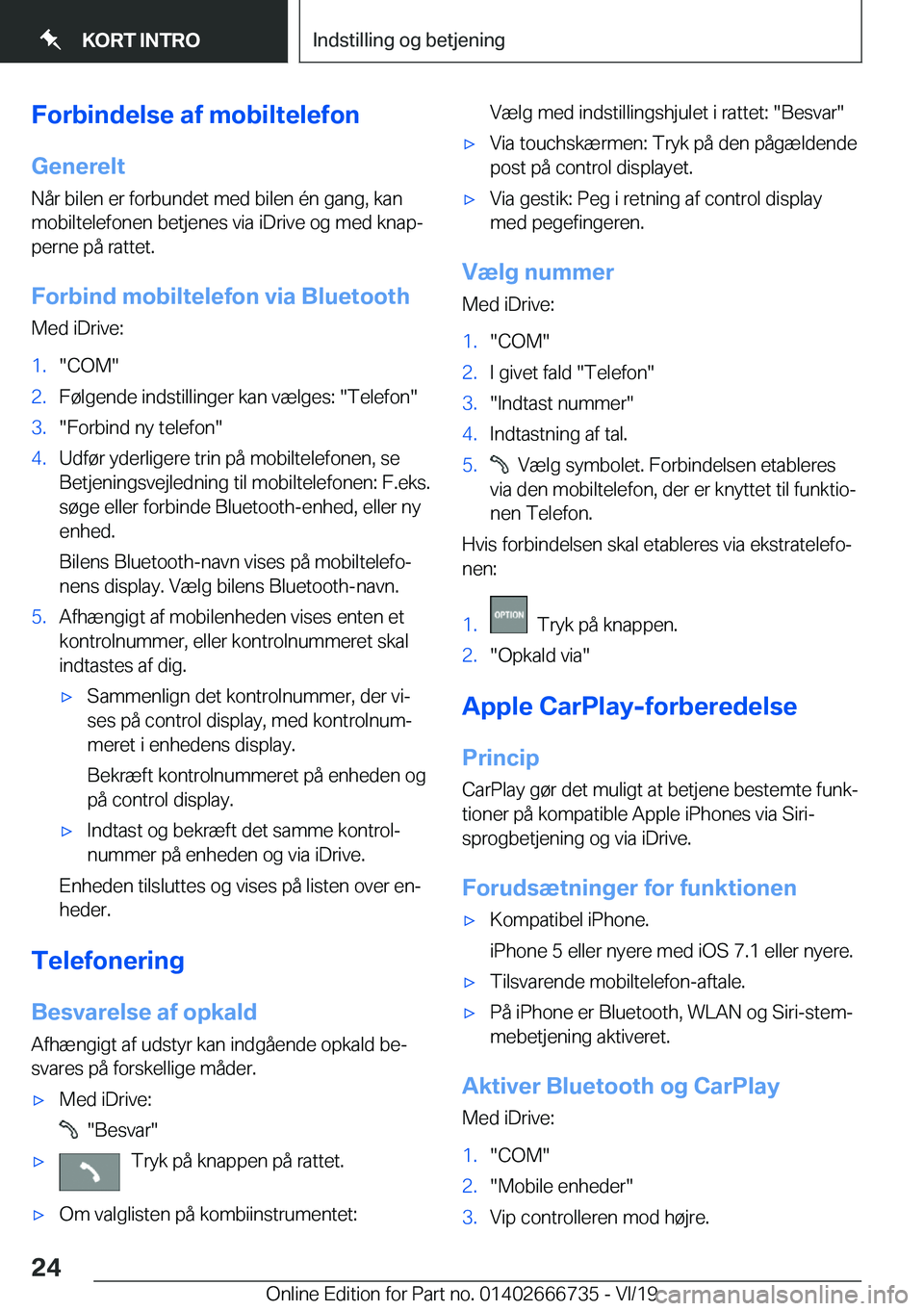 KORT INTRO

Indstilling og betjening

Forbindelse af mobiltelefon

Generelt

Når bilen er forbundet med bilen én gang, kan mobiltelefonen betjenes via iDrive og med knapperne på rattet.

Forbind mobiltelefon via Bluetooth

Med iDrive:

1. "COM"
2. Følgende indstillinger kan vælges: "Telefon"
3. "Forbind ny telefon"
4. Udfør yderligere trin på mobiltelefonen, se Betjeningsvejledning til mobiltelefonen: F.eks. søge eller forbinde Bluetooth-enhed, eller ny enhed.

Bilens Bluetooth-navn vises på mobiltelefonens display. Vælg bilens Bluetooth-navn.

5. Afhængigt af mobilenheden vises enten et kontrolnummer, eller kontrolnummeret skal indtastes af dig.

▷ Sammenlign det kontrolnummer, der vises på control display, med kontrolnummeret i enhedens display.

Bekræft kontrolnummeret på enheden og på control display.

▷ Indtast og bekræft det samme kontrolnummer på enheden og via iDrive.

Enheden tilsluttes og vises på listen over enheder.

Telefonering

Besvarelse af opkald

Afhængigt af udstyr kan indgående opkald besvares på forskellige måder.

▷ Med iDrive:

"Besvar"

▷ Tryk på knappen på rattet.

▷ Om valglisten på kombiinstrumentet:

Vælg med indstillingshjulet i rattet: "Besvar"

▷ Via touchskærmen: Tryk på den pågældende post på control displayet.

▷ Via gestik: Peg i retning af control display med pegefingeren.

Vælg nummer

Med iDrive:

1. "COM"
2. I givet fald "Telefon"
3. "Indtast nummer"
4. Indtastning af tal.
5. Vælg symbolet. Forbindelsen etableres via den mobiltelefon, der er knyttet til funktionen Telefon.

Hvis forbindelsen skal etableres via ekstratelefonen:

1. OPTION Tryk på knappen.
2. "Opkald via"

Apple CarPlay-forberedelse

Princip

CarPlay gør det muligt at betjene bestemte funktioner på kompatible Apple iPhones via Siri-sprogbetjening og via iDrive.

Forudsætninger for funktionen

▷ Kompatibel iPhone.

iPhone 5 eller nyere med iOS 7.1 eller nyere.

▷ Tilsvarende mobiltelefon-aftale.

▷ På iPhone er Bluetooth, WLAN og Siri-stemmebetjening aktiveret.

Aktiver Bluetooth og CarPlay

Med iDrive:

1. "COM"
2. "Mobile enheder"
3. Vip controlleren mod højre.

24

Online Edition for Part no. 01402666735 - VI/19 carmanualsonline.info